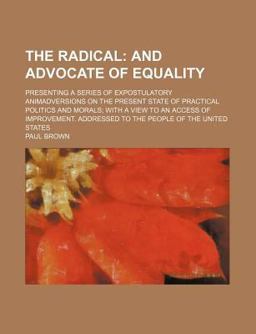 THE RADICAL: AND ADVOCATE OF EQUALITY

PRESENTING A SERIES OF EXPOSTULATORY ANIMADVERSIONS ON THE PRESENT STATE OF PRACTICAL POLITICS AND MORALS; WITH A VIEW TO AN ACCESS OF IMPROVEMENT. ADDRESSED TO THE PEOPLE OF THE UNITED STATES

PAUL BROWN